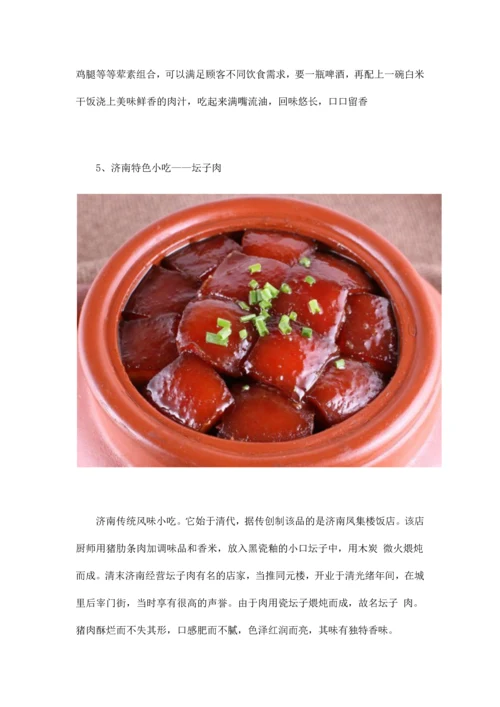 鸡腿等等荤素组合，可以满足顾客不同饮食需求，要一瓶啤酒，再配上一碗白米干饭浇上美味鲜香的肉汁，吃起来满嘴流油，回味悠长，口口留香

5、济南特色小吃——坛子肉

济南传统风味小吃。它始于清代，据传创制该品的是济南凤集楼饭店。该店厨师用猪肋条肉加调味品和香米，放入黑瓷釉的小口坛子中，用木炭 微火煨炖而成。清末济南经营坛子肉有名的店家，当推同元楼，开业于清光绪年间，在城里后宰门街，当时享有很高的声誉。由于肉用瓷坛子煨炖而成，故名坛子 肉。猪肉酥烂而不失其形，口感肥而不腻，色泽红润而亮，其味有独特香味。